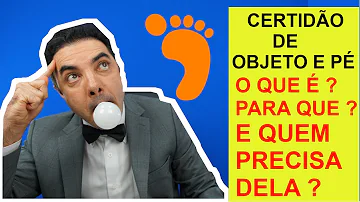 CERTIDÃO DE OBJETO E PÉ

O QUE É ?
PARA QUE ?
E QUEM PRECISA DELA ?